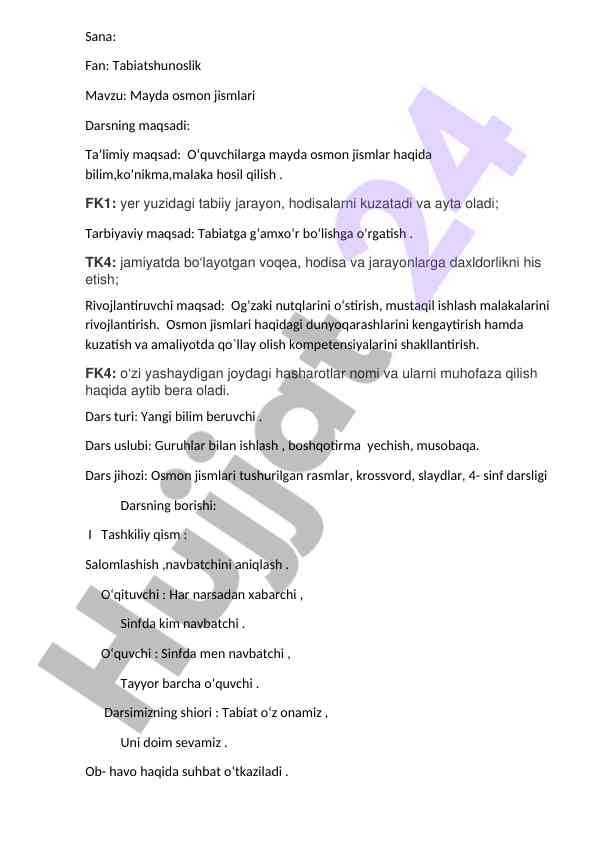 Sana:

Fan: Tabiatshunoslik

Mavzu: Mayda osmon jismlari

Darsning maqsadi:

Ta'limiy maqsad: O'quvchilarga mayda osmon jismlar haqida bilim,ko'nikma,malaka hosil qilish .

FK1: yer yuzidagi tabiiy jarayon, hodisalarni kuzatadi va ayta oladi;

Tarbiyaviy maqsad: Tabiatga g'amxo'r bo'lishga o'rgatish .

TK4: jamiyatda bo'layotgan voqea, hodisa va jarayonlarga daxldorlikni his etish;

Rivojlantiruvchi maqsad: Og'zaki nutqlarini o'stirish, mustaqil ishlash malakalarini rivojlantirish. Osmon jismlari haqidagi dunyoqarashlarini kengaytirish hamda kuzatish va amaliyotda qo`llay olish kompetensiyalarini shakllantirish.

FK4: o'zi yashaydigan joydagi hasharotlar nomi va ularni muhofaza qilish haqida aytib bera oladi.

Dars turi: Yangi bilim beruvchi .

Dars uslubi: Guruhlar bilan ishlash , boshqotirma yechish, musobaqa.

Dars jihozi: Osmon jismlari tushurilgan rasmlar, krossvord, slaydlar, 4- sinf darsligi

Darsning borishi:

I Tashkiliy qism :

Salomlashish ,navbatchini aniqlash .

O'qituvchi : Har narsadan xabarchi ,

Sinfda kim navbatchi .

O'quvchi : Sinfda men navbatchi ,

Tayyor barcha o'quvchi .

Darsimizning shiori : Tabiat o'z onamiz ,

Uni doim sevamiz .

Ob- havo haqida suhbat o'tkaziladi .

Hujjat24